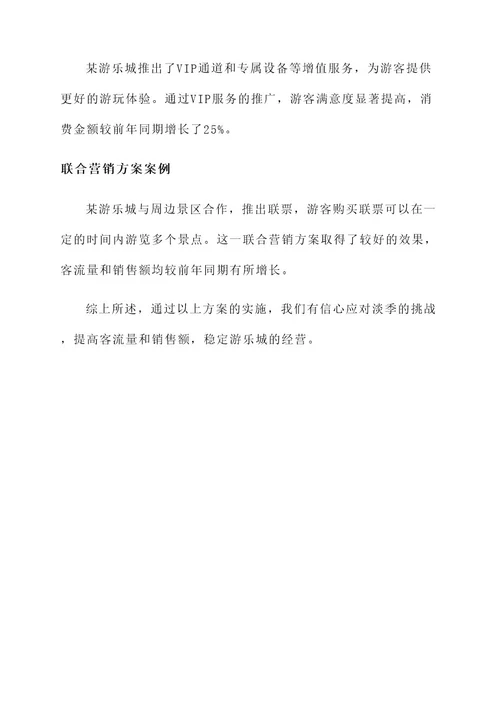 某游乐城推出了VIP通道和专属设备等增值服务，为游客提供更好的游玩体验。通过VIP服务的推广，游客满意度显著提高，消费金额较前年同期增长了25%。

联合营销方案案例

某游乐城与周边景区合作，推出联票，游客购买联票可以在一定的时间内游览多个景点。这一联合营销方案取得了较好的效果，客流量和销售额均较前年同期有所增长。

综上所述，通过以上方案的实施，我们有信心应对淡季的挑战，提高客流量和销售额，稳定游乐城的经营。